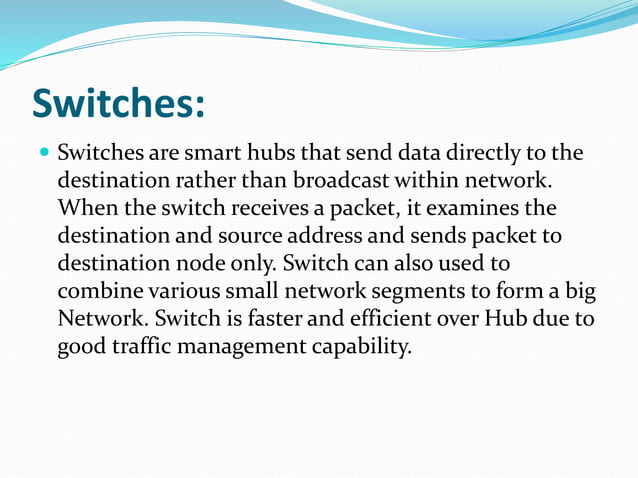 Switches:

• Switches are smart hubs that send data directly to the destination rather than broadcast within network. When the switch receives a packet, it examines the destination and source address and sends packet to destination node only. Switch can also used to combine various small network segments to form a big Network. Switch is faster and efficient over Hub due to good traffic management capability.